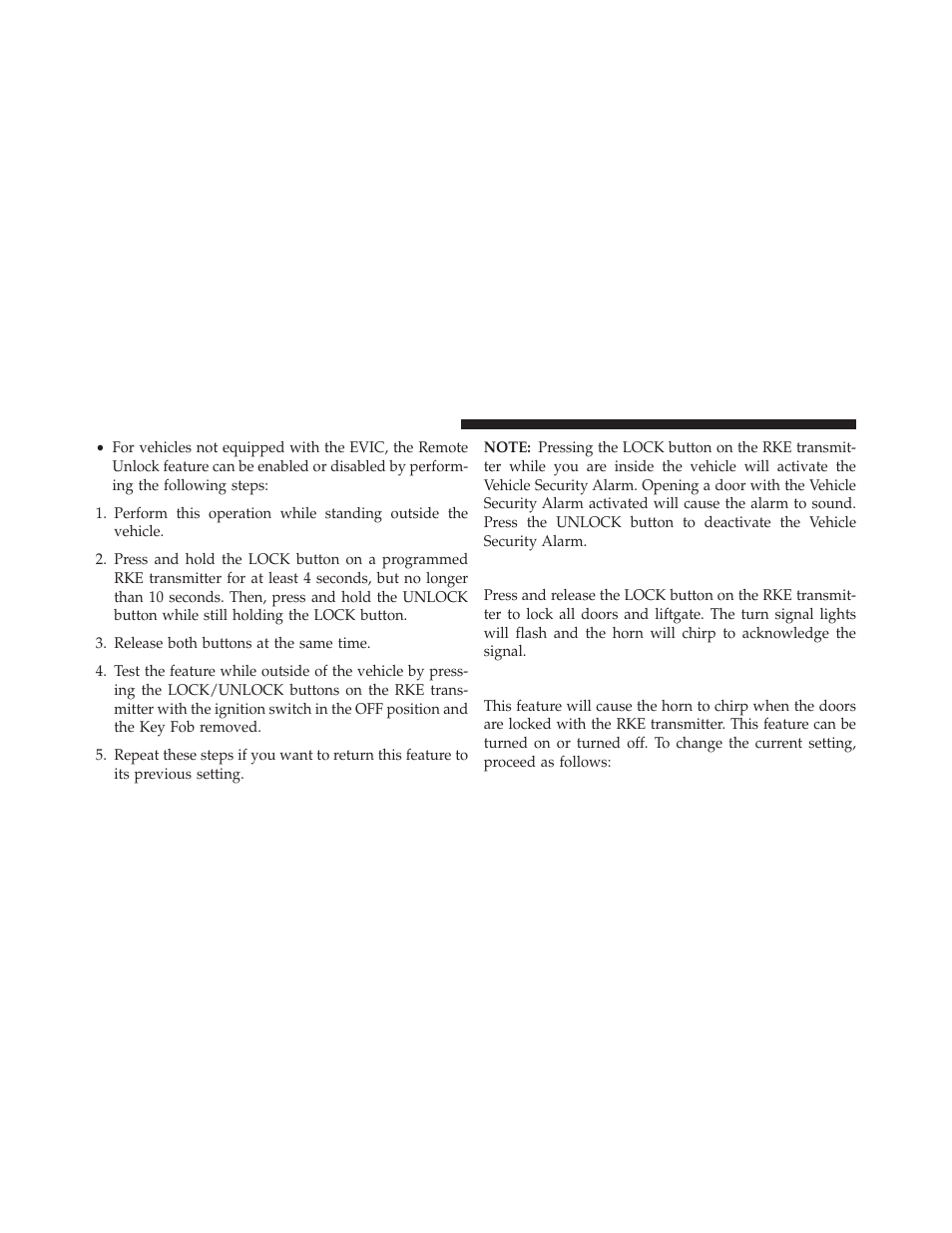 • For vehicles not equipped with the EVIC, the Remote Unlock feature can be enabled or disabled by performing the following steps:

1. Perform this operation while standing outside the vehicle.

2. Press and hold the LOCK button on a programmed RKE transmitter for at least 4 seconds, but no longer than 10 seconds. Then, press and hold the UNLOCK button while still holding the LOCK button.

3. Release both buttons at the same time.

4. Test the feature while outside of the vehicle by pressing the LOCK/UNLOCK buttons on the RKE transmitter with the ignition switch in the OFF position and the Key Fob removed.

5. Repeat these steps if you want to return this feature to its previous setting.

NOTE: Pressing the LOCK button on the RKE transmitter while you are inside the vehicle will activate the Vehicle Security Alarm. Opening a door with the Vehicle Security Alarm activated will cause the alarm to sound. Press the UNLOCK button to deactivate the Vehicle Security Alarm.

Press and release the LOCK button on the RKE transmitter to lock all doors and liftgate. The turn signal lights will flash and the horn will chirp to acknowledge the signal.

This feature will cause the horn to chirp when the doors are locked with the RKE transmitter. This feature can be turned on or turned off. To change the current setting, proceed as follows: